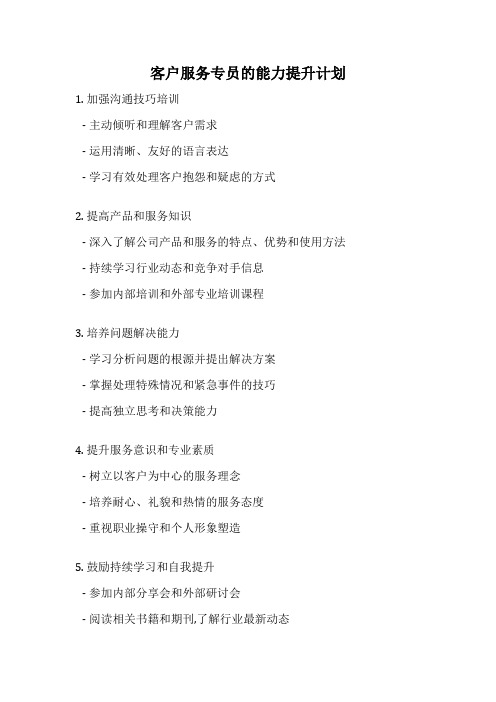 客户服务专员的能力提升计划

1. 加强沟通技巧培训

- 主动倾听和理解客户需求

- 运用清晰、友好的语言表达

- 学习有效处理客户抱怨和疑虑的方式

2. 提高产品和服务知识

- 深入了解公司产品和服务的特点、优势和使用方法

- 持续学习行业动态和竞争对手信息

- 参加内部培训和外部专业培训课程

3. 培养问题解决能力

- 学习分析问题的根源并提出解决方案

- 掌握处理特殊情况和紧急事件的技巧

- 提高独立思考和决策能力

4. 提升服务意识和专业素质

- 树立以客户为中心的服务理念

- 培养耐心、礼貌和热情的服务态度

- 重视职业操守和个人形象塑造

5. 鼓励持续学习和自我提升

- 参加内部分享会和外部研讨会

- 阅读相关书籍和期刊,了解行业最新动态